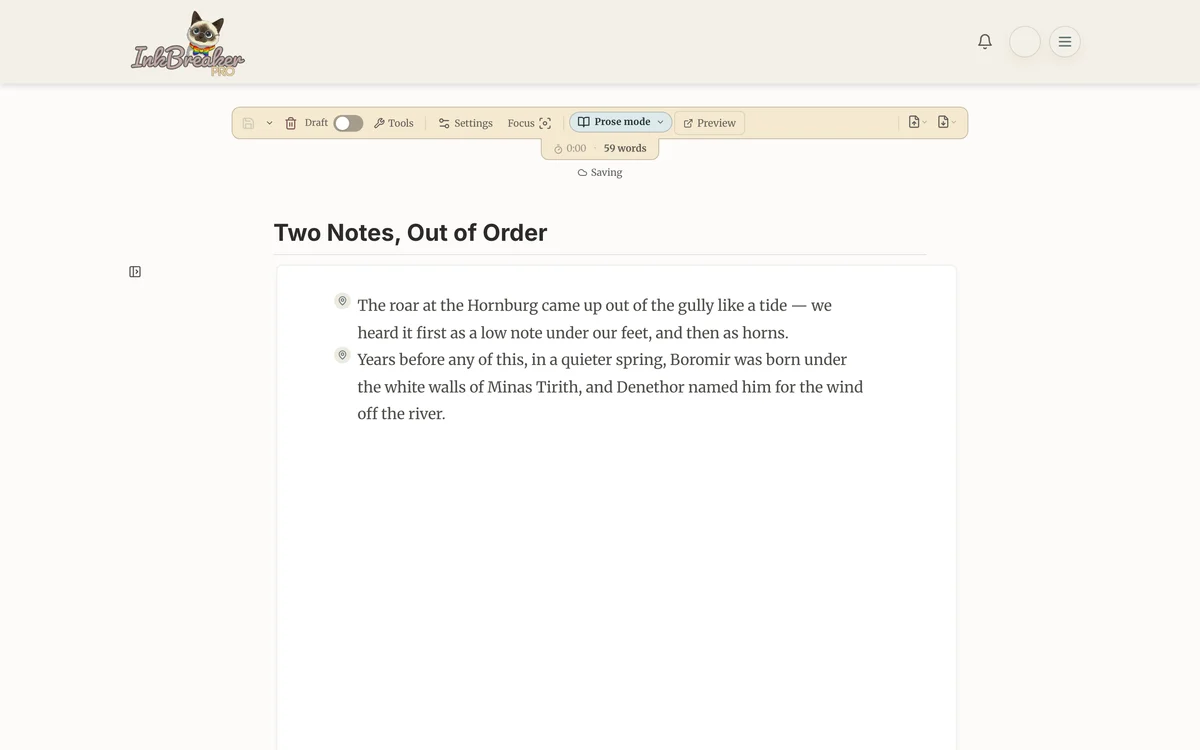 InkBreaker PRO

Draft Tools Settings Focus Prose mode Preview

0:00 · 59 words

Saving

Two Notes, Out of Order

The roar at the Hornburg came up out of the gully like a tide — we heard it first as a low note under our feet, and then as horns.

Years before any of this, in a quieter spring, Boromir was born under the white walls of Minas Tirith, and Denethor named him for the wind off the river.